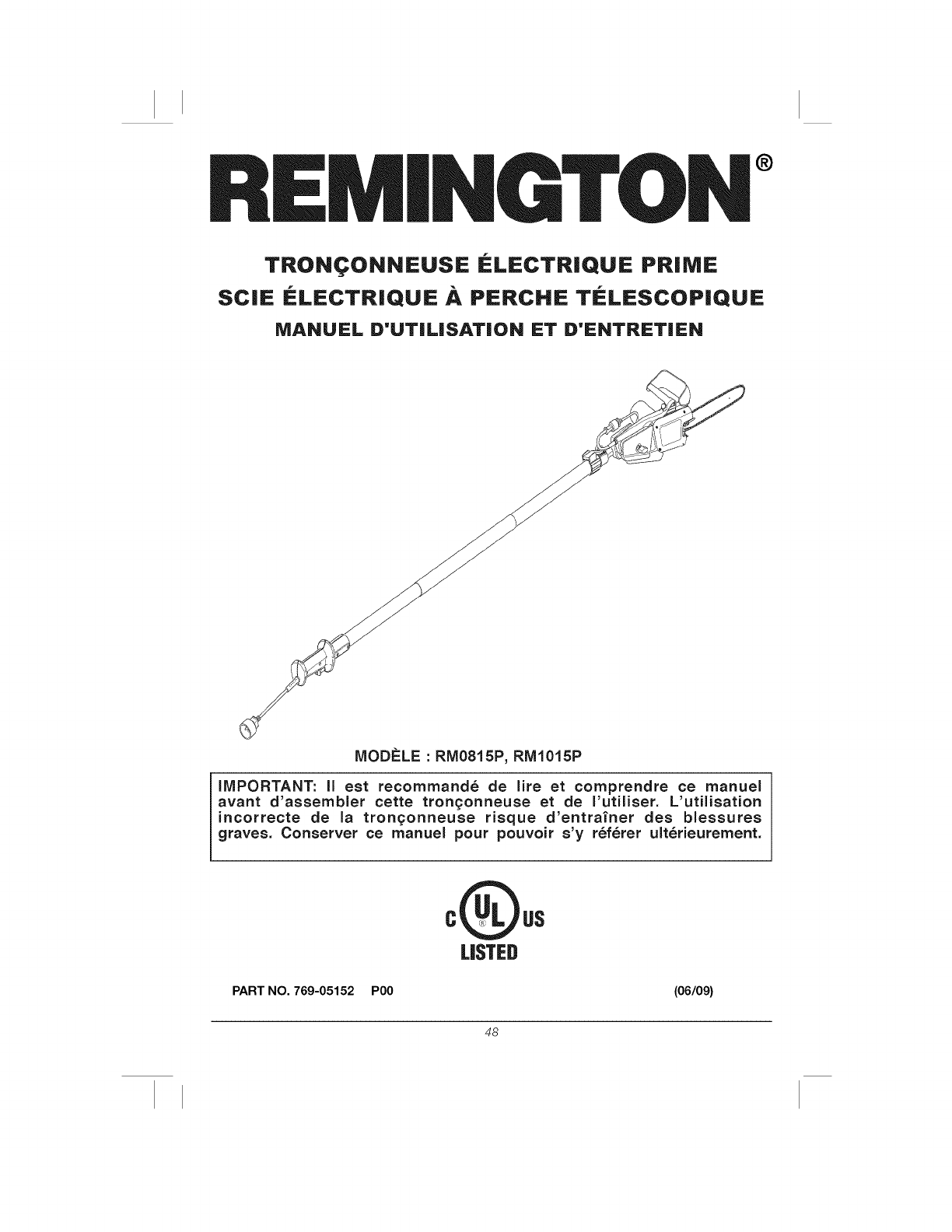 REMINGTON®

TRONÇONNEUSE ÉLECTRIQUE PRIME
SCIE ÉLECTRIQUE À PERCHE TÉLESCOPIQUE
MANUEL D'UTILISATION ET D'ENTRETIEN

MODÈLE : RM0815P, RM1015P

IMPORTANT: Il est recommandé de lire et comprendre ce manuel avant d'assembler cette tronçonneuse et de l'utiliser. L'utilisation incorrecte de la tronçonneuse risque d'entraîner des blessures graves. Conserver ce manuel pour pouvoir s'y référer ultérieurement.

C UL US
LISTED

PART NO. 769-05152 P00

(06/09)

48